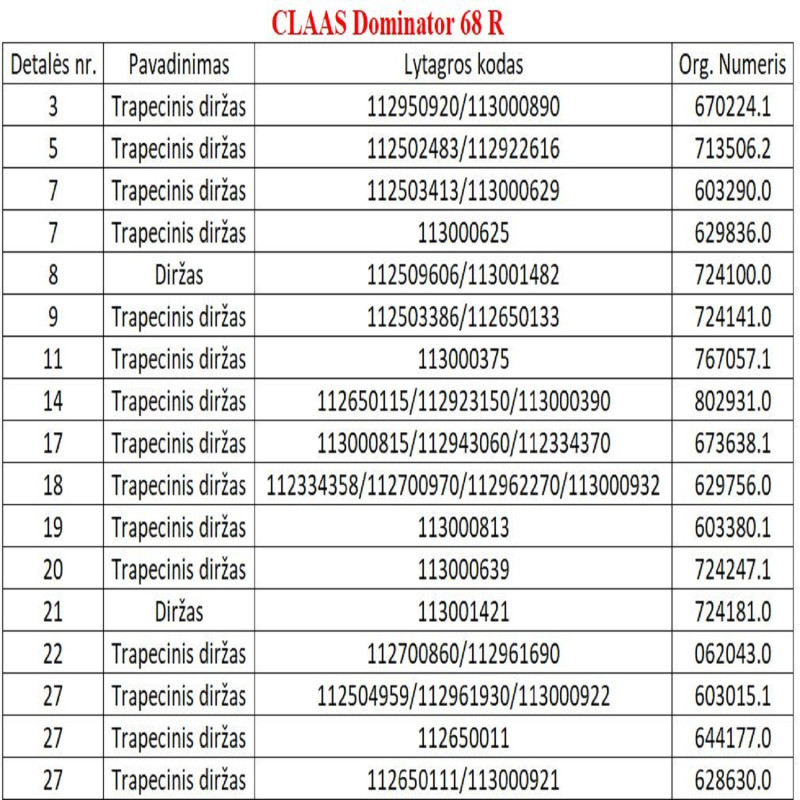 CLAAS Dominator 68 R

| Detalės nr. | Pavadinimas | Lytagros kodas | Org. Numeris |
|---|---|---|---|
| 3 | Trapecinis diržas | 112950920/113000890 | 670224.1 |
| 5 | Trapecinis diržas | 112502483/112922616 | 713506.2 |
| 7 | Trapecinis diržas | 112503413/113000629 | 603290.0 |
| 7 | Trapecinis diržas | 113000625 | 629836.0 |
| 8 | Diržas | 112509606/113001482 | 724100.0 |
| 9 | Trapecinis diržas | 112503386/112650133 | 724141.0 |
| 11 | Trapecinis diržas | 113000375 | 767057.1 |
| 14 | Trapecinis diržas | 112650115/112923150/113000390 | 802931.0 |
| 17 | Trapecinis diržas | 113000815/112943060/112334370 | 673638.1 |
| 18 | Trapecinis diržas | 112334358/112700970/112962270/113000932 | 629756.0 |
| 19 | Trapecinis diržas | 113000813 | 603380.1 |
| 20 | Trapecinis diržas | 113000639 | 724247.1 |
| 21 | Diržas | 113001421 | 724181.0 |
| 22 | Trapecinis diržas | 112700860/112961690 | 062043.0 |
| 27 | Trapecinis diržas | 112504959/112961930/113000922 | 603015.1 |
| 27 | Trapecinis diržas | 112650011 | 644177.0 |
| 27 | Trapecinis diržas | 112650111/113000921 | 628630.0 |